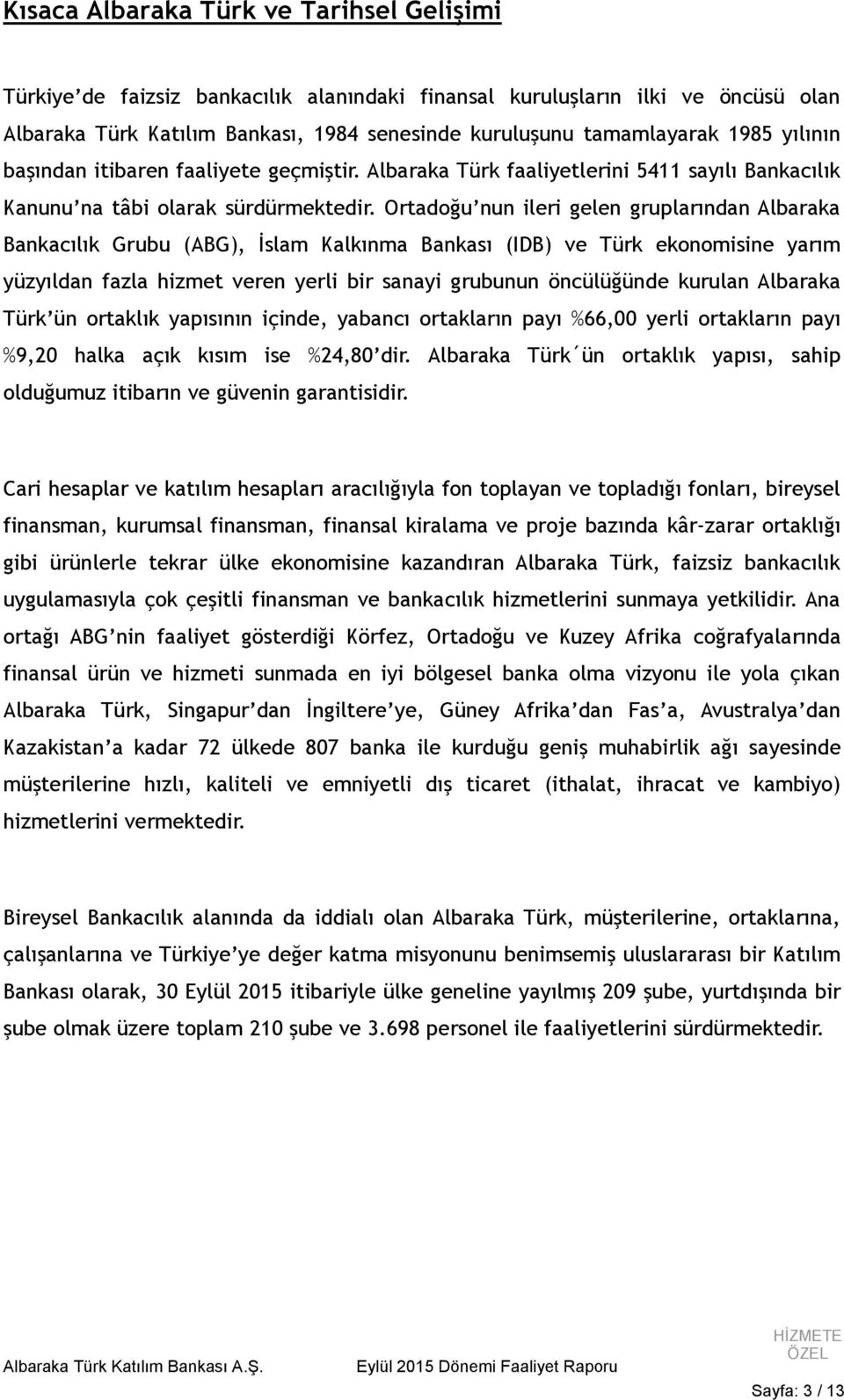 Kısaca Albaraka Türk ve Tarihsel Gelişimi

Türkiye'de faizsiz bankacılık alanındaki finansal kuruluşların ilki ve öncüsü olan Albaraka Türk Katılım Bankası, 1984 senesinde kuruluşunu tamamlayarak 1985 yılının başından itibaren faaliyete geçmiştir. Albaraka Türk faaliyetlerini 5411 sayılı Bankacılık Kanunu'na tâbi olarak sürdürmektedir. Ortadoğu'nun ileri gelen gruplarından Albaraka Bankacılık Grubu (ABG), İslam Kalkınma Bankası (IDB) ve Türk ekonomisine yarım yüzyıldan fazla hizmet veren yerli bir sanayi grubunun öncülüğünde kurulan Albaraka Türk'ün ortaklık yapısının içinde, yabancı ortakların payı %66,00 yerli ortakların payı %9,20 halka açık kısım ise %24,80'dir. Albaraka Türk´ün ortaklık yapısı, sahip olduğumuz itibarın ve güvenin garantisidir.

Cari hesaplar ve katılım hesapları aracılığıyla fon toplayan ve topladığı fonları, bireysel finansman, kurumsal finansman, finansal kiralama ve proje bazında kâr-zarar ortaklığı gibi ürünlerle tekrar ülke ekonomisine kazandıran Albaraka Türk, faizsiz bankacılık uygulamasıyla çok çeşitli finansman ve bankacılık hizmetlerini sunmaya yetkilidir. Ana ortağı ABG'nin faaliyet gösterdiği Körfez, Ortadoğu ve Kuzey Afrika coğrafyalarında finansal ürün ve hizmeti sunmada en iyi bölgesel banka olma vizyonu ile yola çıkan Albaraka Türk, Singapur'dan İngiltere'ye, Güney Afrika'dan Fas'a, Avustralya'dan Kazakistan'a kadar 72 ülkede 807 banka ile kurduğu geniş muhabirlik ağı sayesinde müşterilerine hızlı, kaliteli ve emniyetli dış ticaret (ithalat, ihracat ve kambiyo) hizmetlerini vermektedir.

Bireysel Bankacılık alanında da iddialı olan Albaraka Türk, müşterilerine, ortaklarına, çalışanlarına ve Türkiye'ye değer katma misyonunu benimsemiş uluslararası bir Katılım Bankası olarak, 30 Eylül 2015 itibariyle ülke geneline yayılmış 209 şube, yurtdışında bir şube olmak üzere toplam 210 şube ve 3.698 personel ile faaliyetlerini sürdürmektedir.

Albaraka Türk Katılım Bankası A.Ş.
Eylül 2015 Dönemi Faaliyet Raporu
HİZMETE ÖZEL
Sayfa: 3 / 13